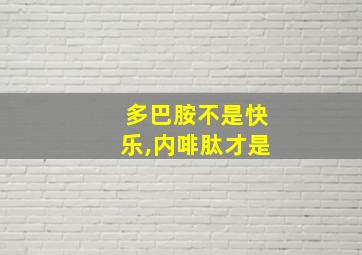 多巴胺不是快乐,内啡肽才是